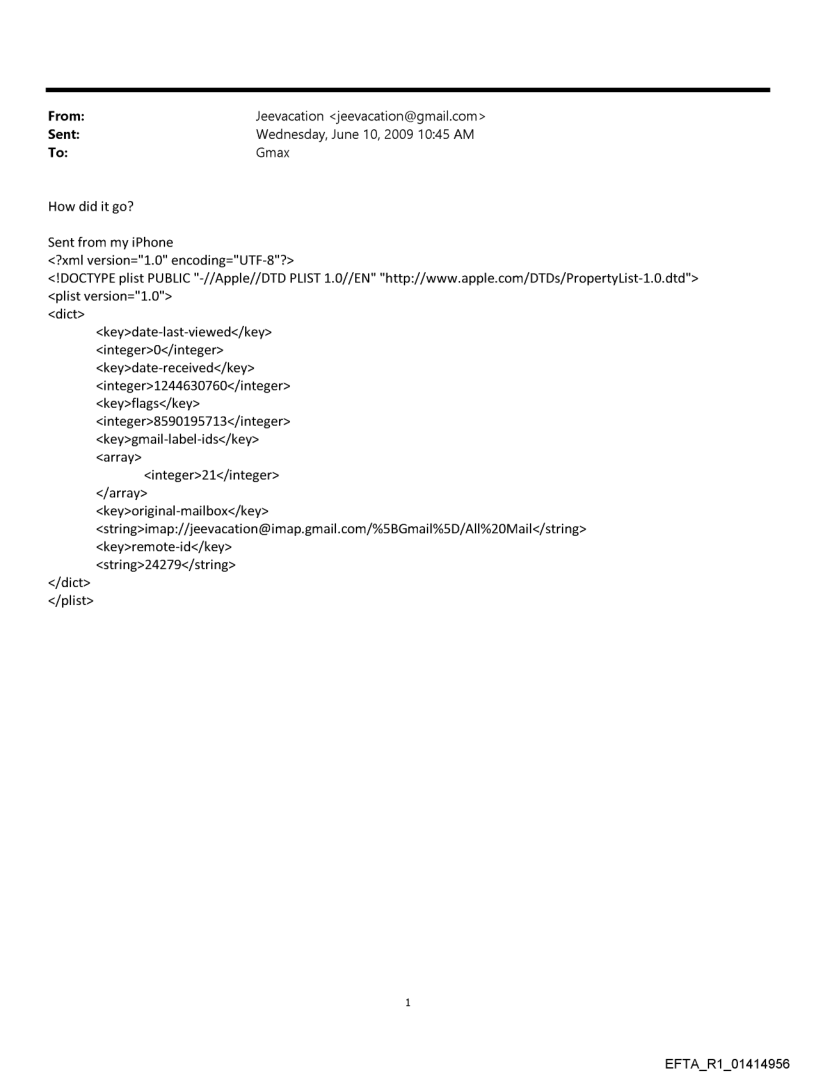 From: Jeevacation <jeevacation@gmail.com>
Sent: Wednesday, June 10, 2009 10:45 AM
To: Gmax

How did it go?

Sent from my iPhone
<?xml version="1.0" encoding="UTF-8"?>
<!DOCTYPE plist PUBLIC "-//Apple//DTD PLIST 1.0//EN" "http://www.apple.com/DTDs/PropertyList-1.0.dtd">
<plist version="1.0">
<dict>
<key>date-last-viewed</key>
<integer>0</integer>
<key>date-received</key>
<integer>1244630760</integer>
<key>flags</key>
<integer>8590195713</integer>
<key>gmail-label-ids</key>
<array>
<integer>21</integer>
</array>
<key>original-mailbox</key>
<string>imap://jeevacation@imap.gmail.com/%5BGmail%5D/All%20Mail</string>
<key>remote-id</key>
<string>24279</string>
</dict>
</plist>

1

EFTA_R1_01414956